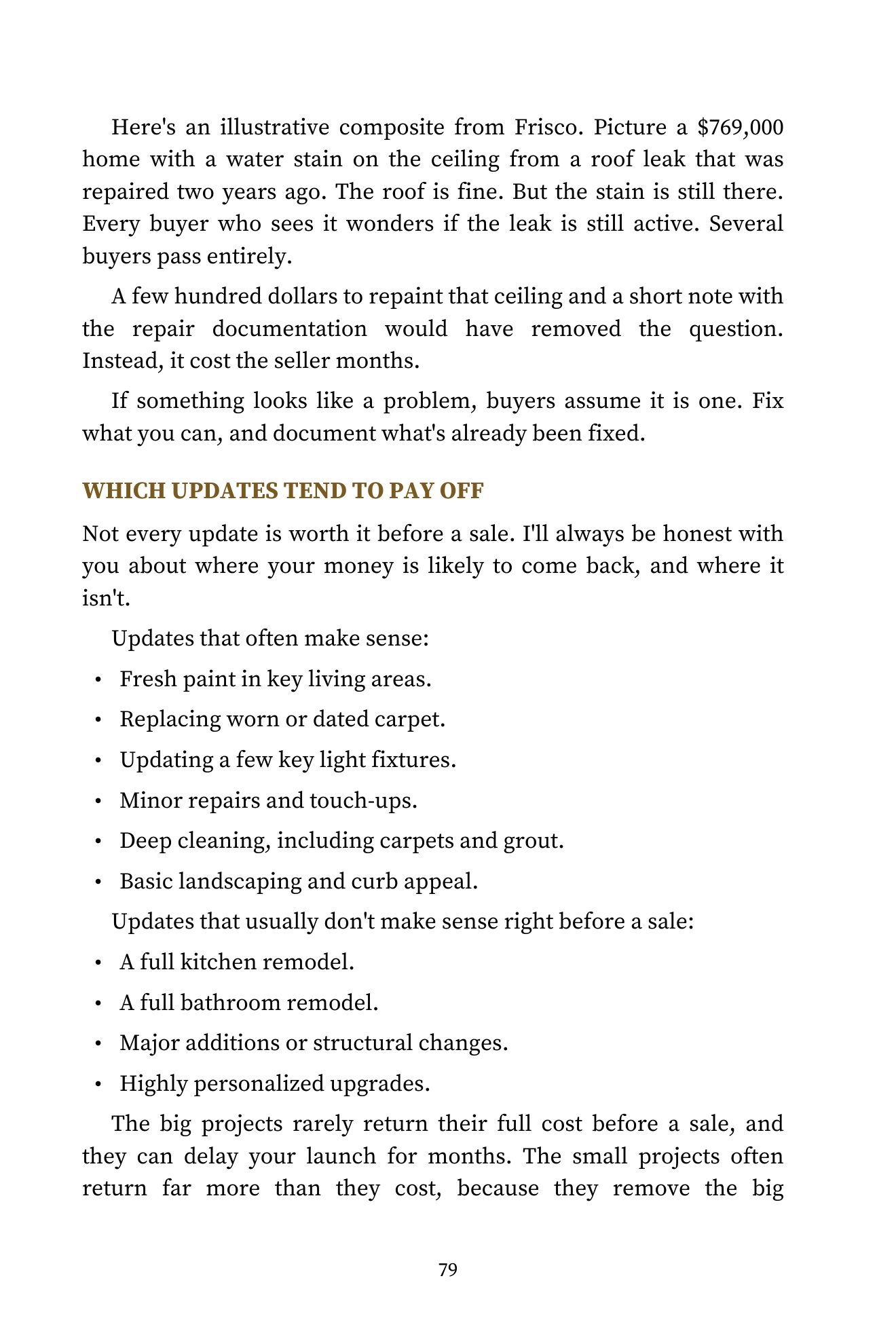 Here's an illustrative composite from Frisco. Picture a $769,000 home with a water stain on the ceiling from a roof leak that was repaired two years ago. The roof is fine. But the stain is still there. Every buyer who sees it wonders if the leak is still active. Several buyers pass entirely.

A few hundred dollars to repaint that ceiling and a short note with the repair documentation would have removed the question. Instead, it cost the seller months.

If something looks like a problem, buyers assume it is one. Fix what you can, and document what's already been fixed.

WHICH UPDATES TEND TO PAY OFF

Not every update is worth it before a sale. I'll always be honest with you about where your money is likely to come back, and where it isn't.

Updates that often make sense:

• Fresh paint in key living areas.
• Replacing worn or dated carpet.
• Updating a few key light fixtures.
• Minor repairs and touch-ups.
• Deep cleaning, including carpets and grout.
• Basic landscaping and curb appeal.

Updates that usually don't make sense right before a sale:

• A full kitchen remodel.
• A full bathroom remodel.
• Major additions or structural changes.
• Highly personalized upgrades.

The big projects rarely return their full cost before a sale, and they can delay your launch for months. The small projects often return far more than they cost, because they remove the big

79